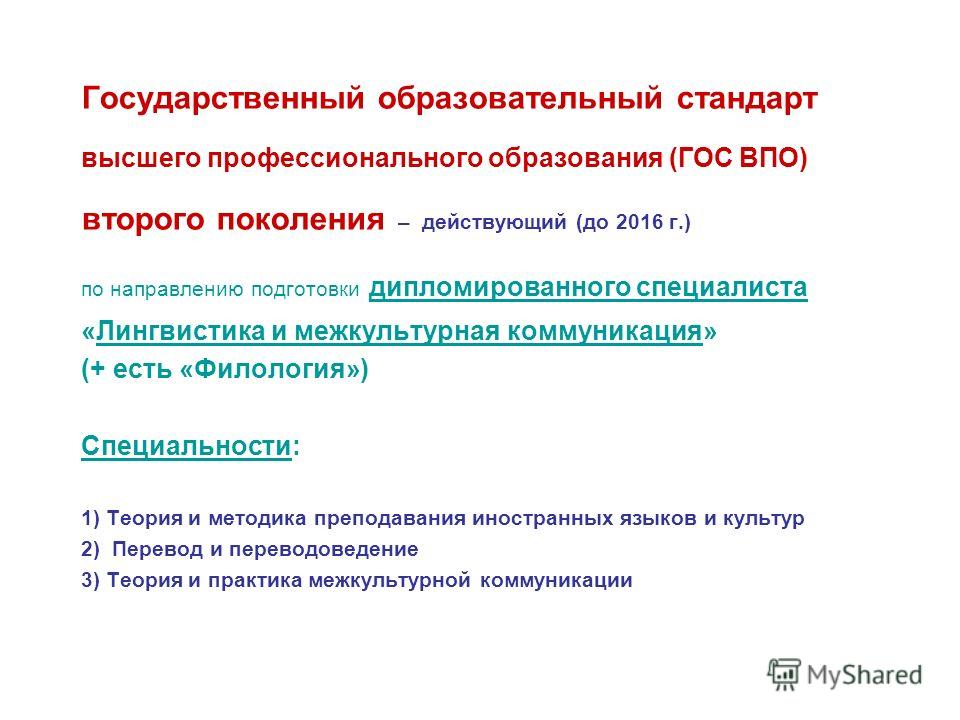 Государственный образовательный стандарт

высшего профессионального образования (ГОС ВПО)

второго поколения – действующий (до 2016 г.)

по направлению подготовки дипломированного специалиста

«Лингвистика и межкультурная коммуникация»
(+ есть «Филология»)

Специальности:

1) Теория и методика преподавания иностранных языков и культур
2) Перевод и переводоведение
3) Теория и практика межкультурной коммуникации

MyShared